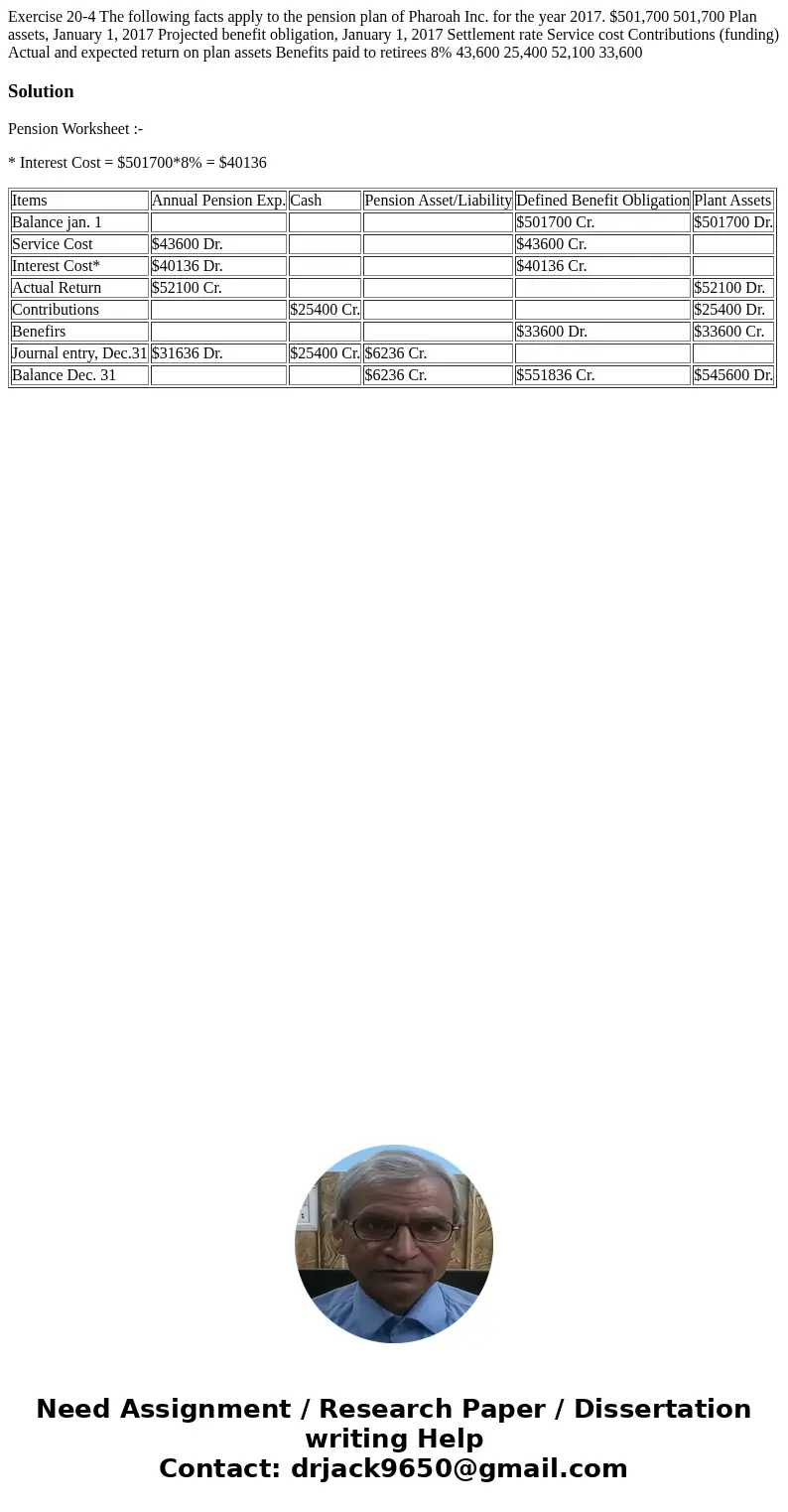 Exercise 20-4 The following facts apply to the pension plan of Pharoah Inc. for the year 2017. $501,700 501,700 Plan assets, January 1, 2017 Projected benefit obligation, January 1, 2017 Settlement rate Service cost Contributions (funding) Actual and expected return on plan assets Benefits paid to retirees 8% 43,600 25,400 52,100 33,600

Solution

Pension Worksheet :-

* Interest Cost = $501700*8% = $40136

| Items | Annual Pension Exp. | Cash | Pension Asset/Liability | Defined Benefit Obligation | Plant Assets |
|---|---|---|---|---|---|
| Balance jan. 1 | | | | $501700 Cr. | $501700 Dr. |
| Service Cost | $43600 Dr. | | | $43600 Cr. | |
| Interest Cost* | $40136 Dr. | | | $40136 Cr. | |
| Actual Return | $52100 Cr. | | | | $52100 Dr. |
| Contributions | | $25400 Cr. | | | $25400 Dr. |
| Benefirs | | | | $33600 Dr. | $33600 Cr. |
| Journal entry, Dec.31 | $31636 Dr. | $25400 Cr. | $6236 Cr. | | |
| Balance Dec. 31 | | | $6236 Cr. | $551836 Cr. | $545600 Dr. |

Need Assignment / Research Paper / Dissertation writing Help
Contact: drjack9650@gmail.com